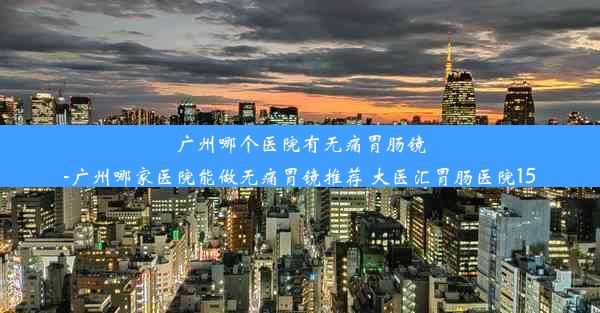 广州哪个医院有无痛胃肠镜
-广州哪家医院能做无痛胃镜推荐 大医汇胃肠医院15